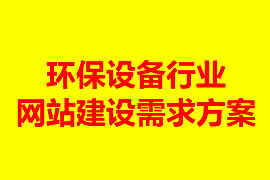 环保设备行业
网站建设需求方案